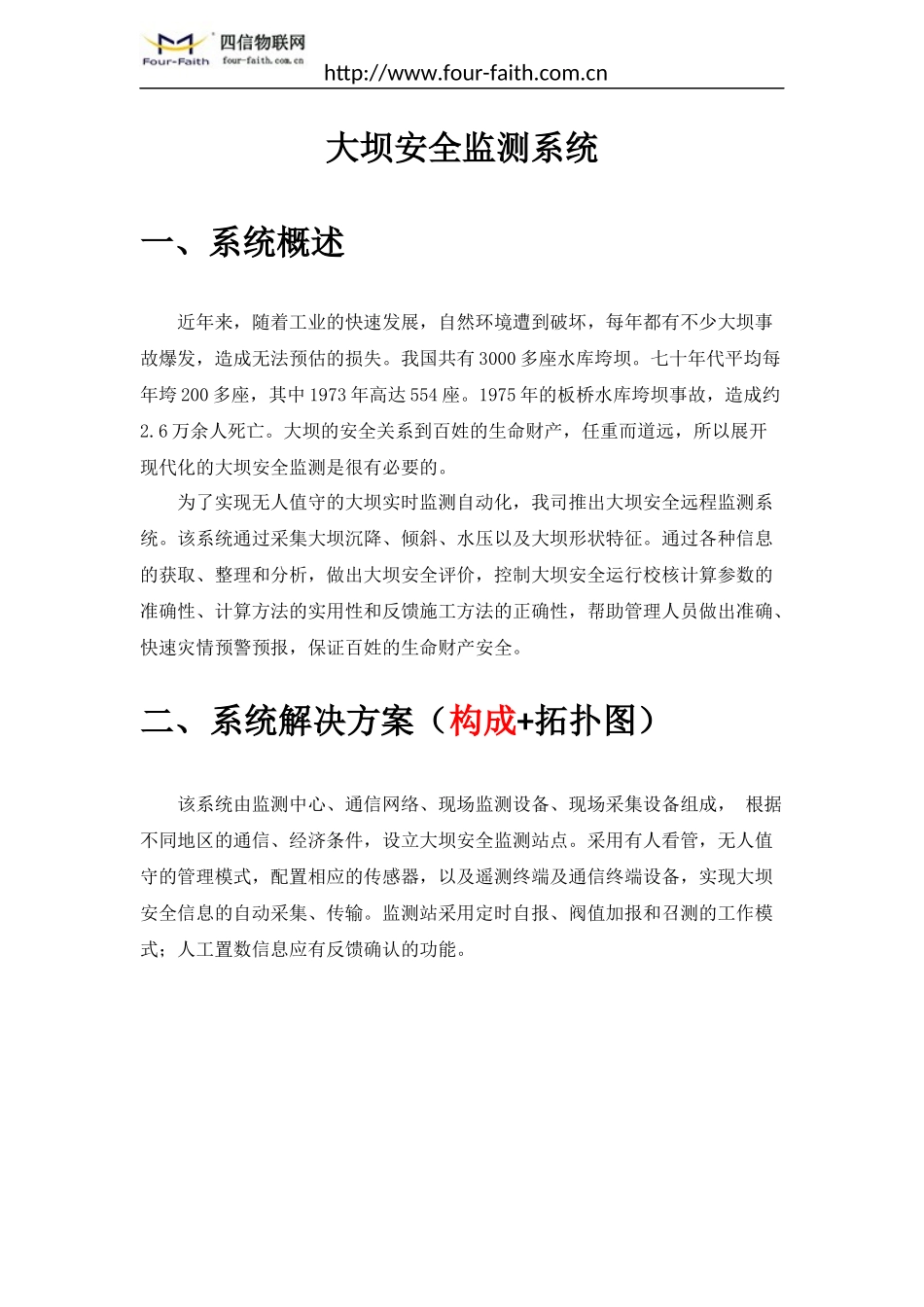 Four-Faith 四信物联网 four-faith.com.cn

http://www.four-faith.com.cn

大坝安全监测系统

一、系统概述

近年来，随着工业的快速发展，自然环境遭到破坏，每年都有不少大坝事故爆发，造成无法预估的损失。我国共有3000多座水库垮坝。七十年代平均每年垮200多座，其中1973年高达554座。1975年的板桥水库垮坝事故，造成约2.6万余人死亡。大坝的安全关系到百姓的生命财产，任重而道远，所以展开现代化的大坝安全监测是很有必要的。

为了实现无人值守的大坝实时监测自动化，我司推出大坝安全远程监测系统。该系统通过采集大坝沉降、倾斜、水压以及大坝形状特征。通过各种信息的获取、整理和分析，做出大坝安全评价，控制大坝安全运行校核计算参数的准确性、计算方法的实用性和反馈施工方法的正确性，帮助管理人员做出准确、快速灾情预警预报，保证百姓的生命财产安全。

二、系统解决方案（构成+拓扑图）

该系统由监测中心、通信网络、现场监测设备、现场采集设备组成， 根据不同地区的通信、经济条件，设立大坝安全监测站点。采用有人看管，无人值守的管理模式，配置相应的传感器，以及遥测终端及通信终端设备，实现大坝安全信息的自动采集、传输。监测站采用定时自报、阀值加报和召测的工作模式；人工置数信息应有反馈确认的功能。